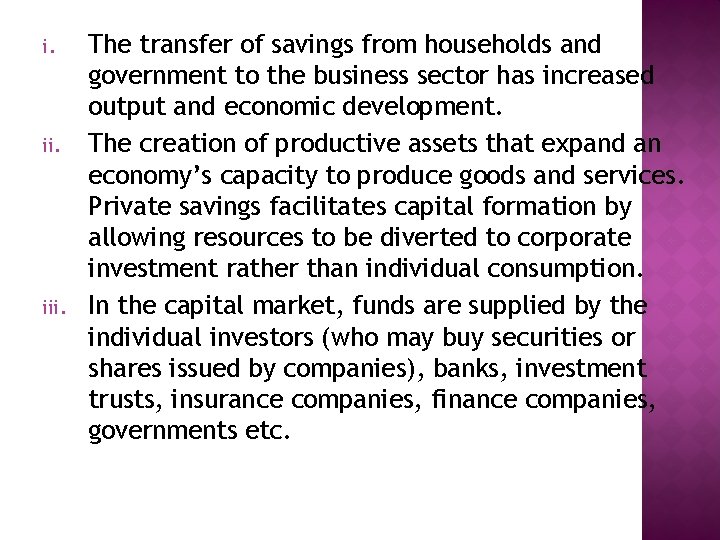 i. The transfer of savings from households and government to the business sector has increased output and economic development.

ii. The creation of productive assets that expand an economy's capacity to produce goods and services. Private savings facilitates capital formation by allowing resources to be diverted to corporate investment rather than individual consumption.

iii. In the capital market, funds are supplied by the individual investors (who may buy securities or shares issued by companies), banks, investment trusts, insurance companies, finance companies, governments etc.